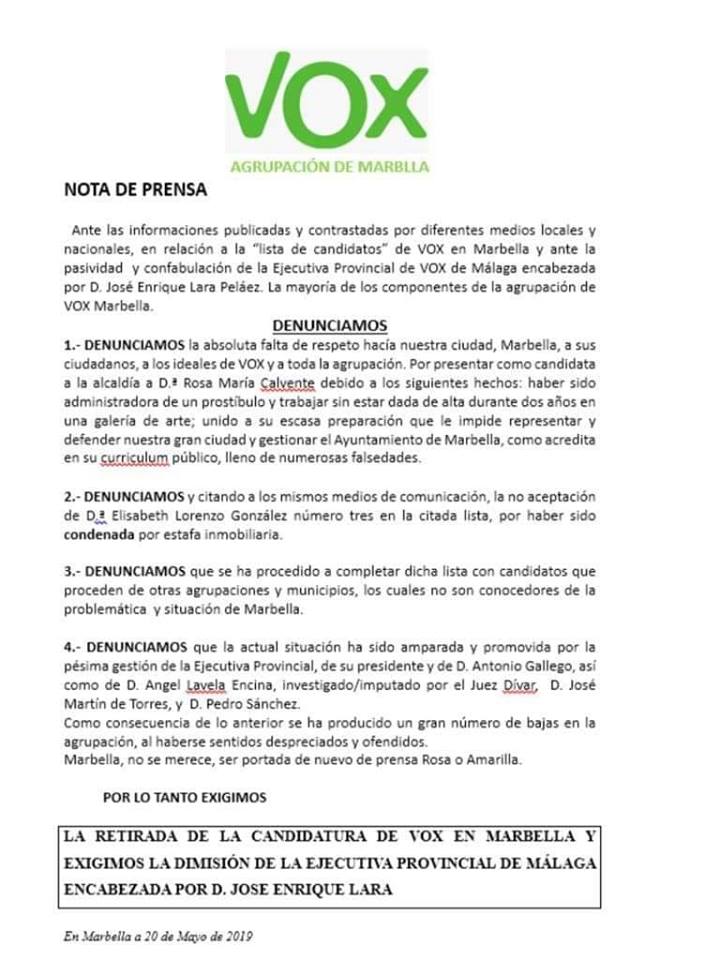 VOX

AGRUPACIÓN DE MARBLLA

NOTA DE PRENSA

Ante las informaciones publicadas y contrastadas por diferentes medios locales y nacionales, en relación a la "lista de candidatos" de VOX en Marbella y ante la pasividad y confabulación de la Ejecutiva Provincial de VOX de Málaga encabezada por D. José Enrique Lara Peláez. La mayoría de los componentes de la agrupación de VOX Marbella.

DENUNCIAMOS

1.- DENUNCIAMOS la absoluta falta de respeto hacía nuestra ciudad, Marbella, a sus ciudadanos, a los ideales de VOX y a toda la agrupación. Por presentar como candidata a la alcaldía a D.ª Rosa María Calvente debido a los siguientes hechos: haber sido administradora de un prostíbulo y trabajar sin estar dada de alta durante dos años en una galería de arte; unido a su escasa preparación que le impide representar y defender nuestra gran ciudad y gestionar el Ayuntamiento de Marbella, como acredita en su curriculum público, lleno de numerosas falsedades.

2.- DENUNCIAMOS y citando a los mismos medios de comunicación, la no aceptación de D.ª Elisabeth Lorenzo González número tres en la citada lista, por haber sido condenada por estafa inmobiliaria.

3.- DENUNCIAMOS que se ha procedido a completar dicha lista con candidatos que proceden de otras agrupaciones y municipios, los cuales no son conocedores de la problemática y situación de Marbella.

4.- DENUNCIAMOS que la actual situación ha sido amparada y promovida por la pésima gestión de la Ejecutiva Provincial, de su presidente y de D. Antonio Gallego, así como de D. Angel Lavela Encina, investigado/imputado por el Juez Dívar, D. José Martín de Torres, y D. Pedro Sánchez.
Como consecuencia de lo anterior se ha producido un gran número de bajas en la agrupación, al haberse sentidos despreciados y ofendidos.
Marbella, no se merece, ser portada de nuevo de prensa Rosa o Amarilla.

POR LO TANTO EXIGIMOS

LA RETIRADA DE LA CANDIDATURA DE VOX EN MARBELLA Y EXIGIMOS LA DIMISIÓN DE LA EJECUTIVA PROVINCIAL DE MÁLAGA ENCABEZADA POR D. JOSE ENRIQUE LARA

En Marbella a 20 de Mayo de 2019